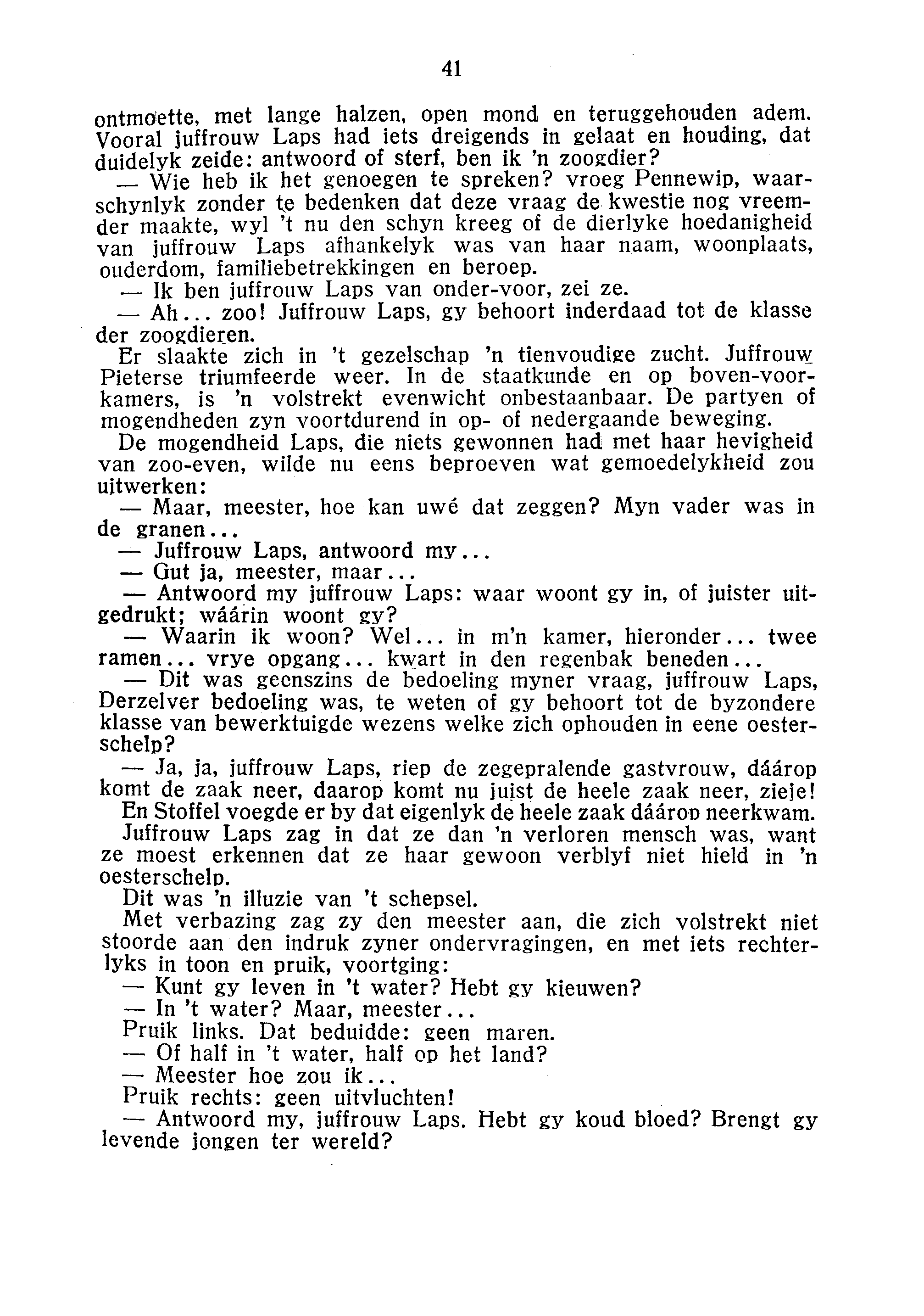 41

ontmoette, met lange halzen, open mond en teruggehouden adem. Vooral juffrouw Laps had iets dreigends in gelaat en houding, dat duidelyk zeide: antwoord of sterf, ben ik 'n zoogdier?

— Wie heb ik het genoegen te spreken? vroeg Pennewip, waarschynlyk zonder te bedenken dat deze vraag de kwestie nog vreemder maakte, wyl 't nu den schyn kreeg of de dierlyke hoedanigheid van juffrouw Laps afhankelyk was van haar naam, woonplaats, ouderdom, familiebetrekkingen en beroep.

— Ik ben juffrouw Laps van onder-voor, zei ze.

— Ah... zoo! Juffrouw Laps, gy behoort inderdaad tot de klasse der zoogdieren.

Er slaakte zich in 't gezelschap 'n tienvoudige zucht. Juffrouw Pieterse triumfeerde weer. In de staatkunde en op boven-voorkamers, is 'n volstrekt evenwicht onbestaanbaar. De partyen of mogendheden zyn voortdurend in op- of nedergaande beweging.

De mogendheid Laps, die niets gewonnen had met haar hevigheid van zoo-even, wilde nu eens beproeven wat gemoedelykheid zou uitwerken:

— Maar, meester, hoe kan uwé dat zeggen? Myn vader was in de granen...

— Juffrouw Laps, antwoord my...

— Gut ja, meester, maar...

— Antwoord my juffrouw Laps: waar woont gy in, of juister uitgedrukt; wáárin woont gy?

— Waarin ik woon? Wel... in m'n kamer, hieronder... twee ramen... vrye opgang... kwart in den regenbak beneden...

— Dit was geenszins de bedoeling myner vraag, juffrouw Laps, Derzelver bedoeling was, te weten of gy behoort tot de byzondere klasse van bewerktuigde wezens welke zich ophouden in eene oesterschelp?

— Ja, ja, juffrouw Laps, riep de zegepralende gastvrouw, dáárop komt de zaak neer, daarop komt nu juist de heele zaak neer, zieje!

En Stoffel voegde er by dat eigenlyk de heele zaak dáárop neerkwam.

Juffrouw Laps zag in dat ze dan 'n verloren mensch was, want ze moest erkennen dat ze haar gewoon verblyf niet hield in 'n oesterschelp.

Dit was 'n illuzie van 't schepsel.

Met verbazing zag zy den meester aan, die zich volstrekt niet stoorde aan den indruk zyner ondervragingen, en met iets rechterlyks in toon en pruik, voortging:

— Kunt gy leven in 't water? Hebt gy kieuwen?

— In 't water? Maar, meester...

Pruik links. Dat beduidde: geen maren.

— Of half in 't water, half op het land?

— Meester hoe zou ik...

Pruik rechts: geen uitvluchten!

— Antwoord my, juffrouw Laps. Hebt gy koud bloed? Brengt gy levende jongen ter wereld?